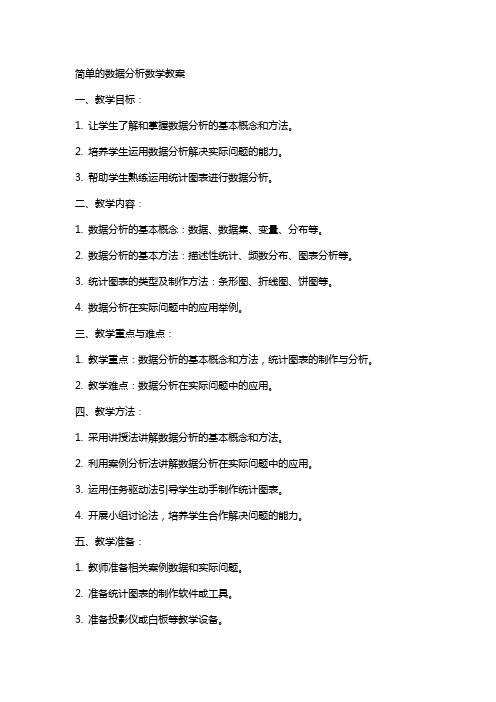 简单的数据分析数学教案

一、教学目标：

1. 让学生了解和掌握数据分析的基本概念和方法。

2. 培养学生运用数据分析解决实际问题的能力。

3. 帮助学生熟练运用统计图表进行数据分析。

二、教学内容：

1. 数据分析的基本概念：数据、数据集、变量、分布等。

2. 数据分析的基本方法：描述性统计、频数分布、图表分析等。

3. 统计图表的类型及制作方法：条形图、折线图、饼图等。

4. 数据分析在实际问题中的应用举例。

三、教学重点与难点：

1. 教学重点：数据分析的基本概念和方法，统计图表的制作与分析。

2. 教学难点：数据分析在实际问题中的应用。

四、教学方法：

1. 采用讲授法讲解数据分析的基本概念和方法。

2. 利用案例分析法讲解数据分析在实际问题中的应用。

3. 运用任务驱动法引导学生动手制作统计图表。

4. 开展小组讨论法，培养学生合作解决问题的能力。

五、教学准备：

1. 教师准备相关案例数据和实际问题。

2. 准备统计图表的制作软件或工具。

3. 准备投影仪或白板等教学设备。